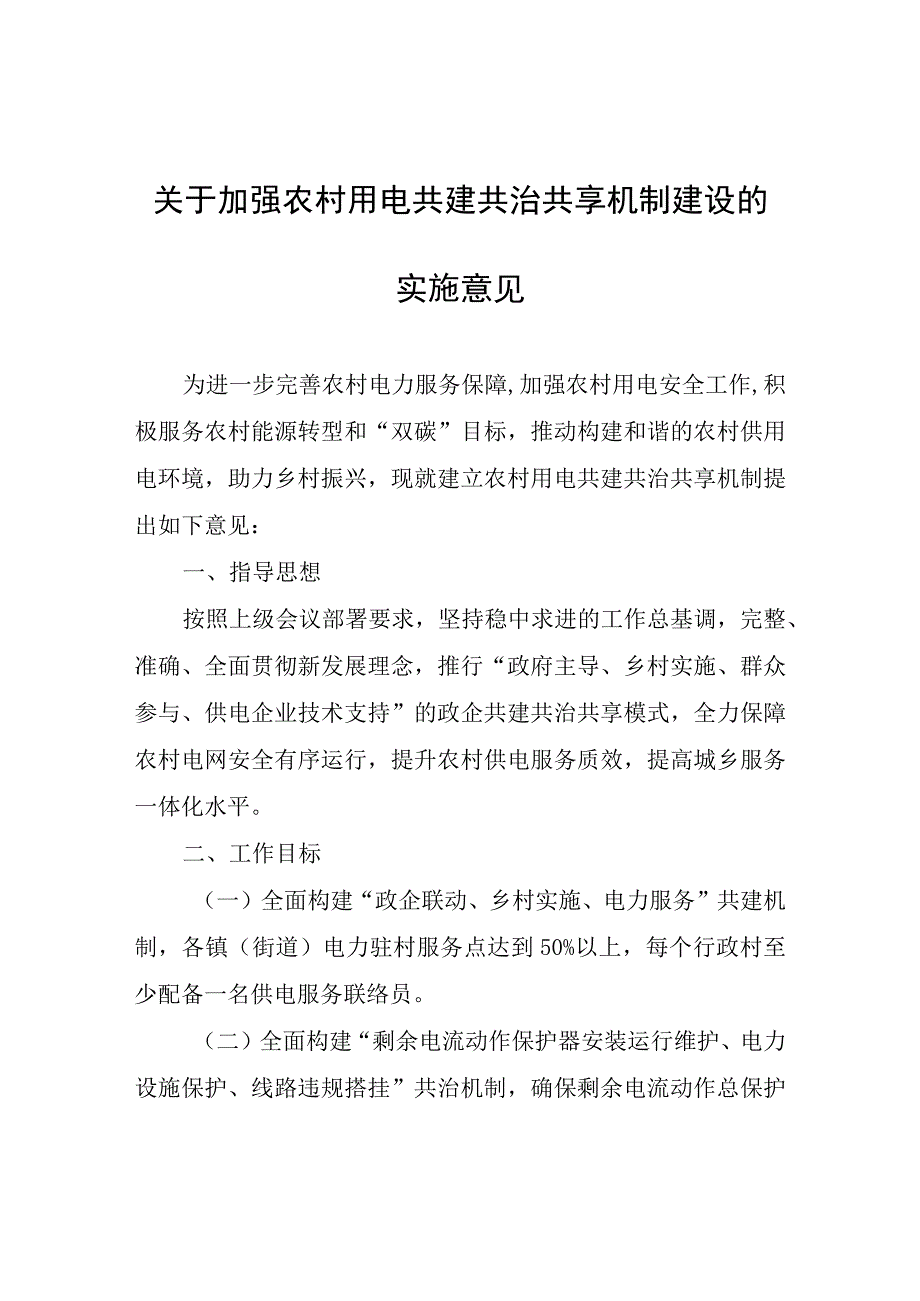 关于加强农村用电共建共治共享机制建设的

实施意见

为进一步完善农村电力服务保障,加强农村用电安全工作,积极服务农村能源转型和“双碳”目标，推动构建和谐的农村供用电环境，助力乡村振兴，现就建立农村用电共建共治共享机制提出如下意见：

一、指导思想

按照上级会议部署要求，坚持稳中求进的工作总基调，完整、准确、全面贯彻新发展理念，推行“政府主导、乡村实施、群众参与、供电企业技术支持”的政企共建共治共享模式，全力保障农村电网安全有序运行，提升农村供电服务质效，提高城乡服务一体化水平。

二、工作目标

（一）全面构建“政企联动、乡村实施、电力服务”共建机制，各镇（街道）电力驻村服务点达到50%以上，每个行政村至少配备一名供电服务联络员。

（二）全面构建“剩余电流动作保护器安装运行维护、电力设施保护、线路违规搭挂”共治机制，确保剩余电流动作总保护